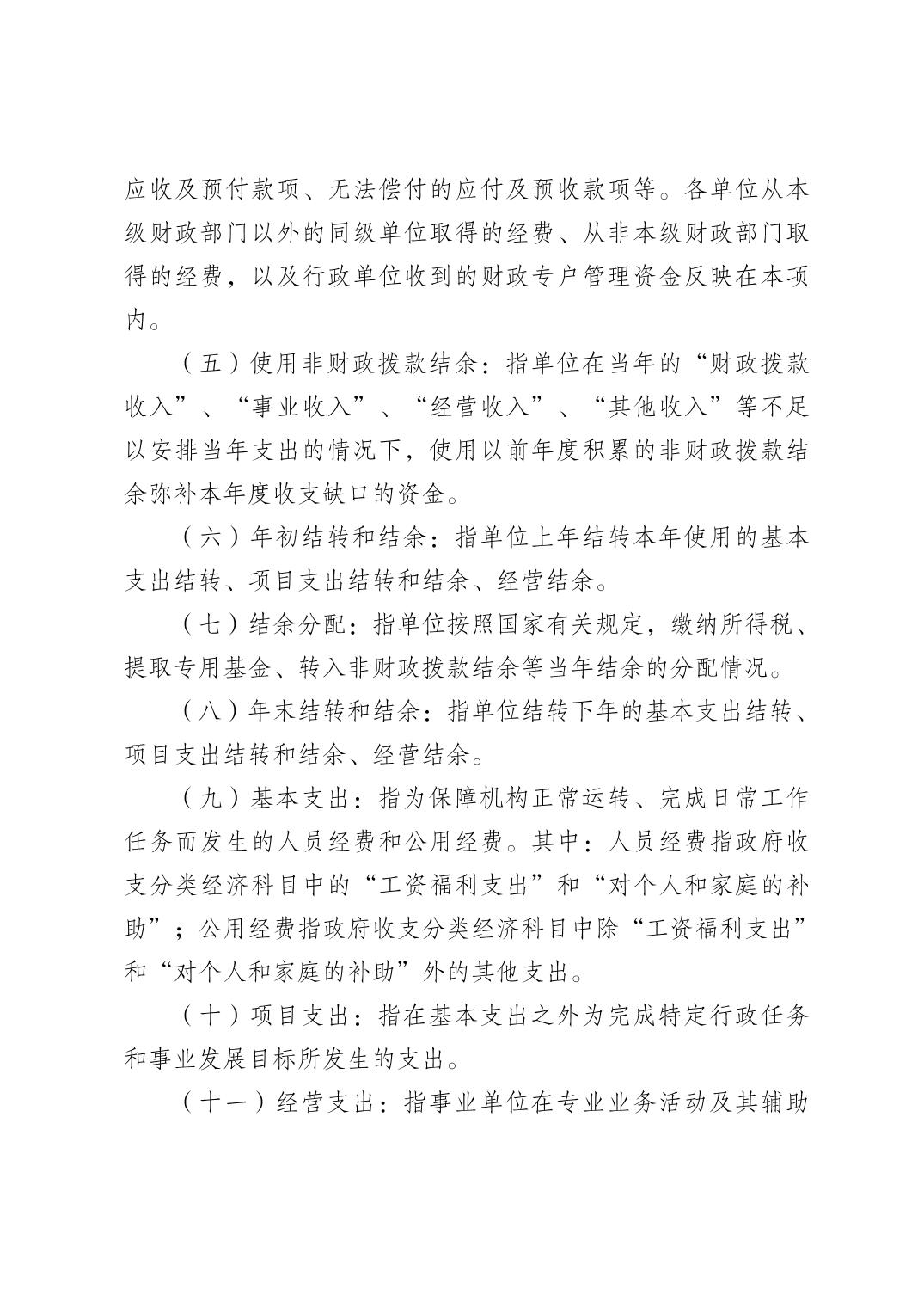 应收及预付款项、无法偿付的应付及预收款项等。各单位从本级财政部门以外的同级单位取得的经费、从非本级财政部门取得的经费，以及行政单位收到的财政专户管理资金反映在本项内。

（五）使用非财政拨款结余：指单位在当年的“财政拨款收入”、“事业收入”、“经营收入”、“其他收入”等不足以安排当年支出的情况下，使用以前年度积累的非财政拨款结余弥补本年度收支缺口的资金。

（六）年初结转和结余：指单位上年结转本年使用的基本支出结转、项目支出结转和结余、经营结余。

（七）结余分配：指单位按照国家有关规定，缴纳所得税、提取专用基金、转入非财政拨款结余等当年结余的分配情况。

（八）年末结转和结余：指单位结转下年的基本支出结转、项目支出结转和结余、经营结余。

（九）基本支出：指为保障机构正常运转、完成日常工作任务而发生的人员经费和公用经费。其中：人员经费指政府收支分类经济科目中的“工资福利支出”和“对个人和家庭的补助”；公用经费指政府收支分类经济科目中除“工资福利支出”和“对个人和家庭的补助”外的其他支出。

（十）项目支出：指在基本支出之外为完成特定行政任务和事业发展目标所发生的支出。

（十一）经营支出：指事业单位在专业业务活动及其辅助